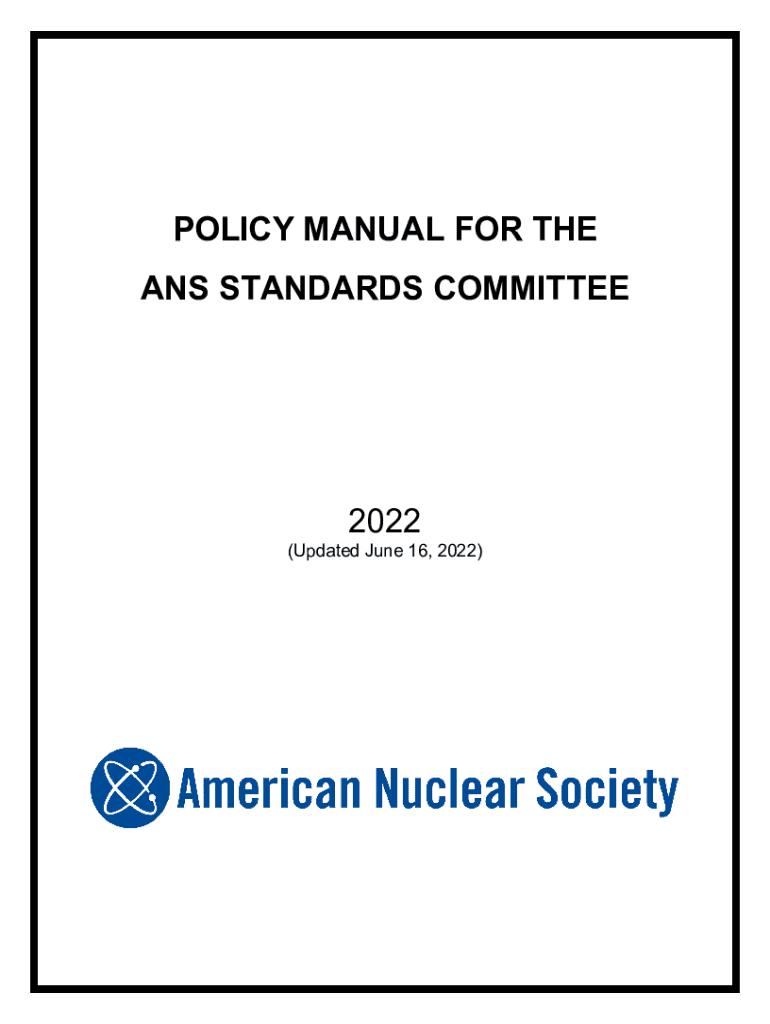 POLICY MANUAL FOR THE
ANS STANDARDS COMMITTEE

2022
(Updated June 16, 2022)

American Nuclear Society